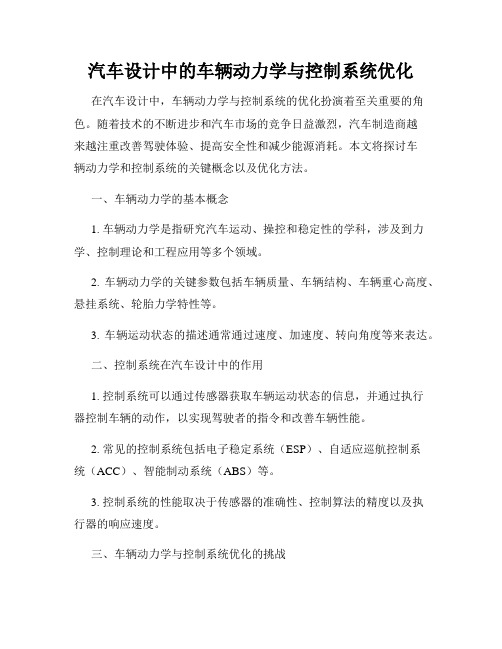 汽车设计中的车辆动力学与控制系统优化

在汽车设计中，车辆动力学与控制系统的优化扮演着至关重要的角色。随着技术的不断进步和汽车市场的竞争日益激烈，汽车制造商越来越注重改善驾驶体验、提高安全性和减少能源消耗。本文将探讨车辆动力学和控制系统的关键概念以及优化方法。

一、车辆动力学的基本概念

1. 车辆动力学是指研究汽车运动、操控和稳定性的学科，涉及到力学、控制理论和工程应用等多个领域。

2. 车辆动力学的关键参数包括车辆质量、车辆结构、车辆重心高度、悬挂系统、轮胎力学特性等。

3. 车辆运动状态的描述通常通过速度、加速度、转向角度等来表达。

二、控制系统在汽车设计中的作用

1. 控制系统可以通过传感器获取车辆运动状态的信息，并通过执行器控制车辆的动作，以实现驾驶者的指令和改善车辆性能。

2. 常见的控制系统包括电子稳定系统（ESP）、自适应巡航控制系统（ACC）、智能制动系统（ABS）等。

3. 控制系统的性能取决于传感器的准确性、控制算法的精度以及执行器的响应速度。

三、车辆动力学与控制系统优化的挑战